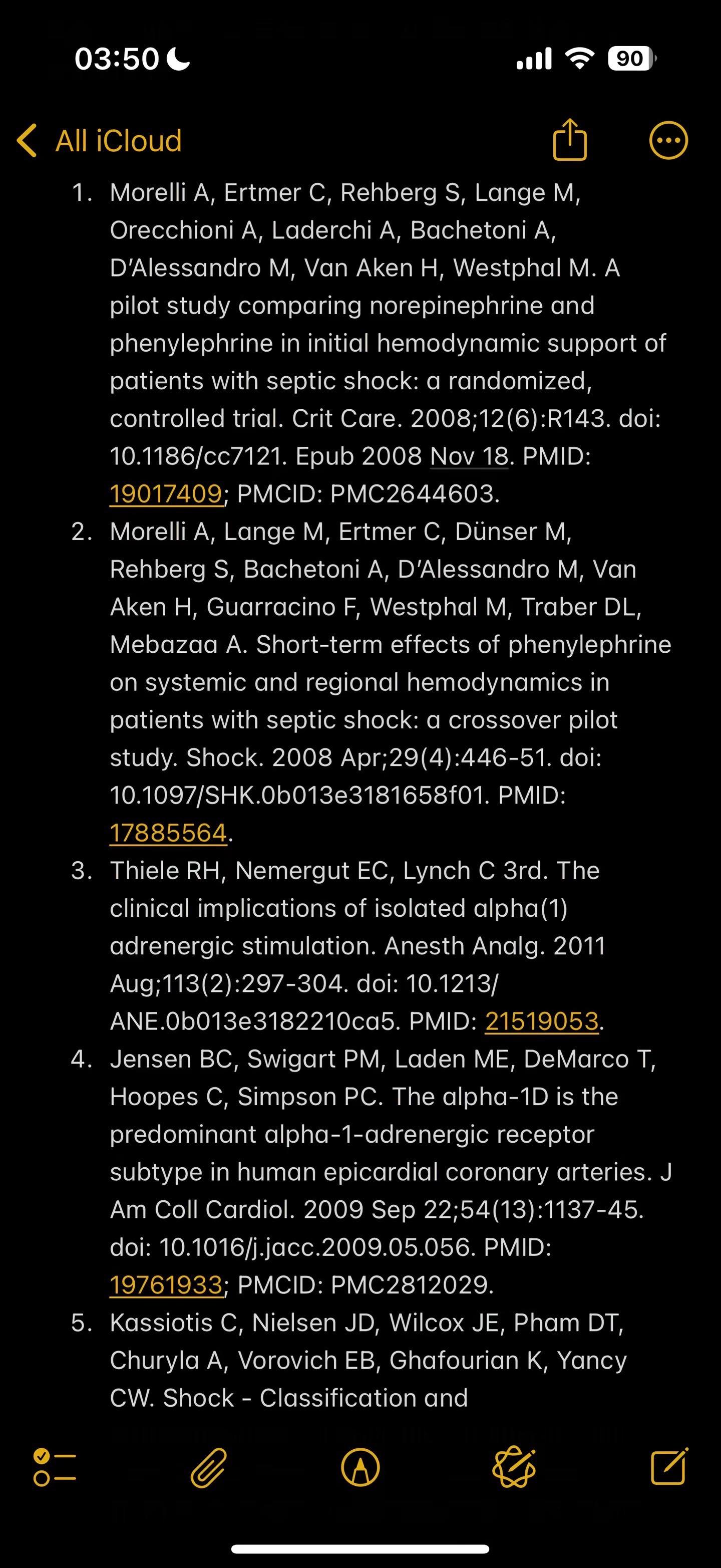 03:50

90

All iCloud

1. Morelli A, Ertmer C, Rehberg S, Lange M, Orecchioni A, Laderchi A, Bachetoni A, D'Alessandro M, Van Aken H, Westphal M. A pilot study comparing norepinephrine and phenylephrine in initial hemodynamic support of patients with septic shock: a randomized, controlled trial. Crit Care. 2008;12(6):R143. doi: 10.1186/cc7121. Epub 2008 Nov 18. PMID: 19017409; PMCID: PMC2644603.
2. Morelli A, Lange M, Ertmer C, Dünser M, Rehberg S, Bachetoni A, D'Alessandro M, Van Aken H, Guarracino F, Westphal M, Traber DL, Mebazaa A. Short-term effects of phenylephrine on systemic and regional hemodynamics in patients with septic shock: a crossover pilot study. Shock. 2008 Apr;29(4):446-51. doi: 10.1097/SHK.0b013e3181658f01. PMID: 17885564.
3. Thiele RH, Nemergut EC, Lynch C 3rd. The clinical implications of isolated alpha(1) adrenergic stimulation. Anesth Analg. 2011 Aug;113(2):297-304. doi: 10.1213/ANE.0b013e3182210ca5. PMID: 21519053.
4. Jensen BC, Swigart PM, Laden ME, DeMarco T, Hoopes C, Simpson PC. The alpha-1D is the predominant alpha-1-adrenergic receptor subtype in human epicardial coronary arteries. J Am Coll Cardiol. 2009 Sep 22;54(13):1137-45. doi: 10.1016/j.jacc.2009.05.056. PMID: 19761933; PMCID: PMC2812029.
5. Kassiotis C, Nielsen JD, Wilcox JE, Pham DT, Churyla A, Vorovich EB, Ghafourian K, Yancy CW. Shock - Classification and